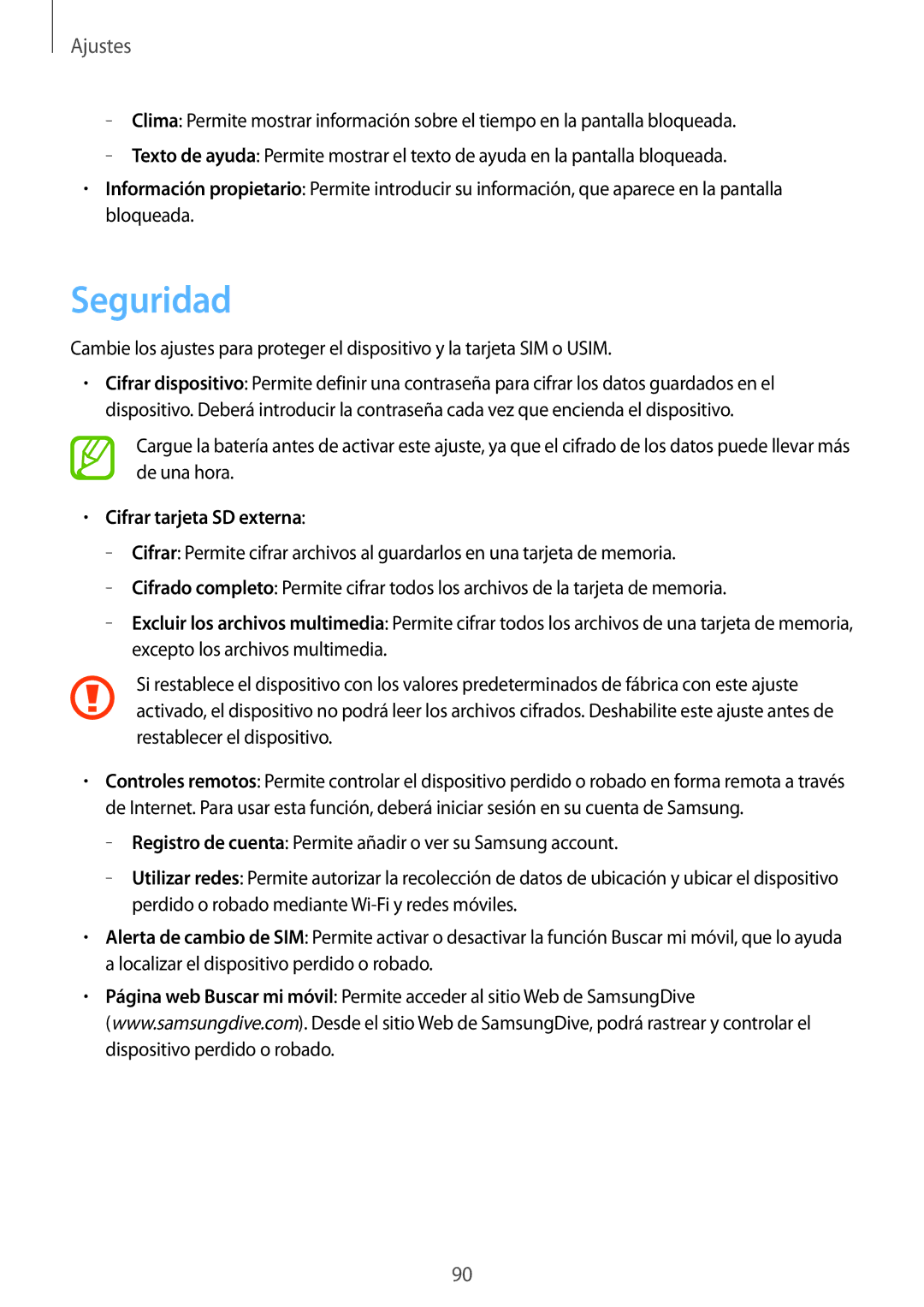 Ajustes

– Clima: Permite mostrar información sobre el tiempo en la pantalla bloqueada.

– Texto de ayuda: Permite mostrar el texto de ayuda en la pantalla bloqueada.

• Información propietario: Permite introducir su información, que aparece en la pantalla bloqueada.

Seguridad

Cambie los ajustes para proteger el dispositivo y la tarjeta SIM o USIM.

• Cifrar dispositivo: Permite definir una contraseña para cifrar los datos guardados en el dispositivo. Deberá introducir la contraseña cada vez que encienda el dispositivo.

Cargue la batería antes de activar este ajuste, ya que el cifrado de los datos puede llevar más de una hora.

• Cifrar tarjeta SD externa:

– Cifrar: Permite cifrar archivos al guardarlos en una tarjeta de memoria.

– Cifrado completo: Permite cifrar todos los archivos de la tarjeta de memoria.

– Excluir los archivos multimedia: Permite cifrar todos los archivos de una tarjeta de memoria, excepto los archivos multimedia.

Si restablece el dispositivo con los valores predeterminados de fábrica con este ajuste activado, el dispositivo no podrá leer los archivos cifrados. Deshabilite este ajuste antes de restablecer el dispositivo.

• Controles remotos: Permite controlar el dispositivo perdido o robado en forma remota a través de Internet. Para usar esta función, deberá iniciar sesión en su cuenta de Samsung.

– Registro de cuenta: Permite añadir o ver su Samsung account.

– Utilizar redes: Permite autorizar la recolección de datos de ubicación y ubicar el dispositivo perdido o robado mediante Wi-Fi y redes móviles.

• Alerta de cambio de SIM: Permite activar o desactivar la función Buscar mi móvil, que lo ayuda a localizar el dispositivo perdido o robado.

• Página web Buscar mi móvil: Permite acceder al sitio Web de SamsungDive (www.samsungdive.com). Desde el sitio Web de SamsungDive, podrá rastrear y controlar el dispositivo perdido o robado.

90